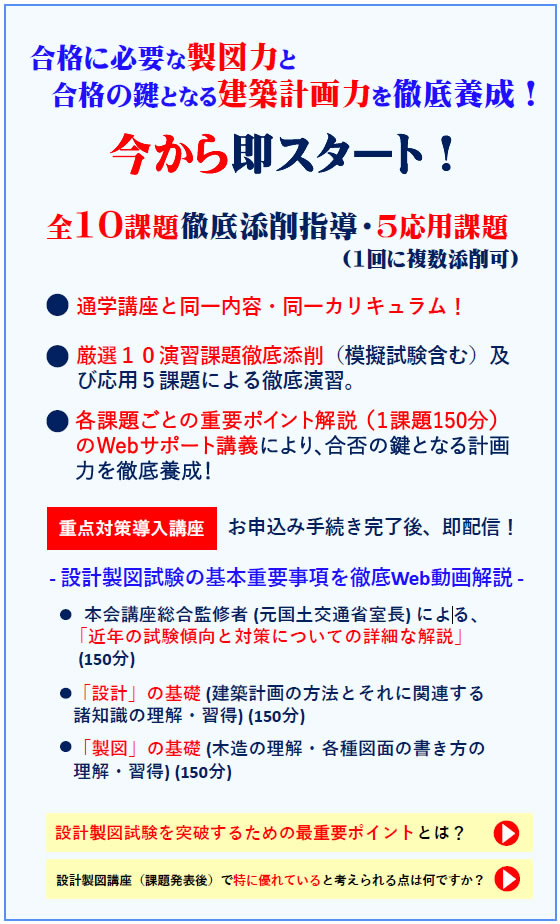 合格に必要な製図力と
合格の鍵となる建築計画力を徹底養成！

今から即スタート！

全10課題徹底添削指導・5応用課題
（1回に複数添削可）

● 通学講座と同一内容・同一カリキュラム！

● 厳選１０演習課題徹底添削（模擬試験含む）及び応用５課題による徹底演習。

● 各課題ごとの重要ポイント解説（1課題150分）のWebサポート講義により、合否の鍵となる計画力を徹底養成！

重点対策導入講座　お申込み手続き完了後、即配信！

- 設計製図試験の基本重要事項を徹底Web動画解説 -

● 本会講座総合監修者 (元国土交通省室長) による、「近年の試験傾向と対策についての詳細な解説」(150分)

●「設計」の基礎 (建築計画の方法とそれに関連する諸知識の理解・習得) (150分)

●「製図」の基礎 (木造の理解・各種図面の書き方の理解・習得) (150分)

設計製図試験を突破するための最重要ポイントとは？

設計製図講座（課題発表後）で特に優れていると考えられる点は何ですか？